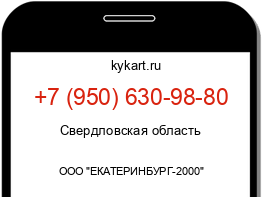 kykart.ru

+7 (950) 630-98-80

Свердловская область

ООО "ЕКАТЕРИНБУРГ-2000"